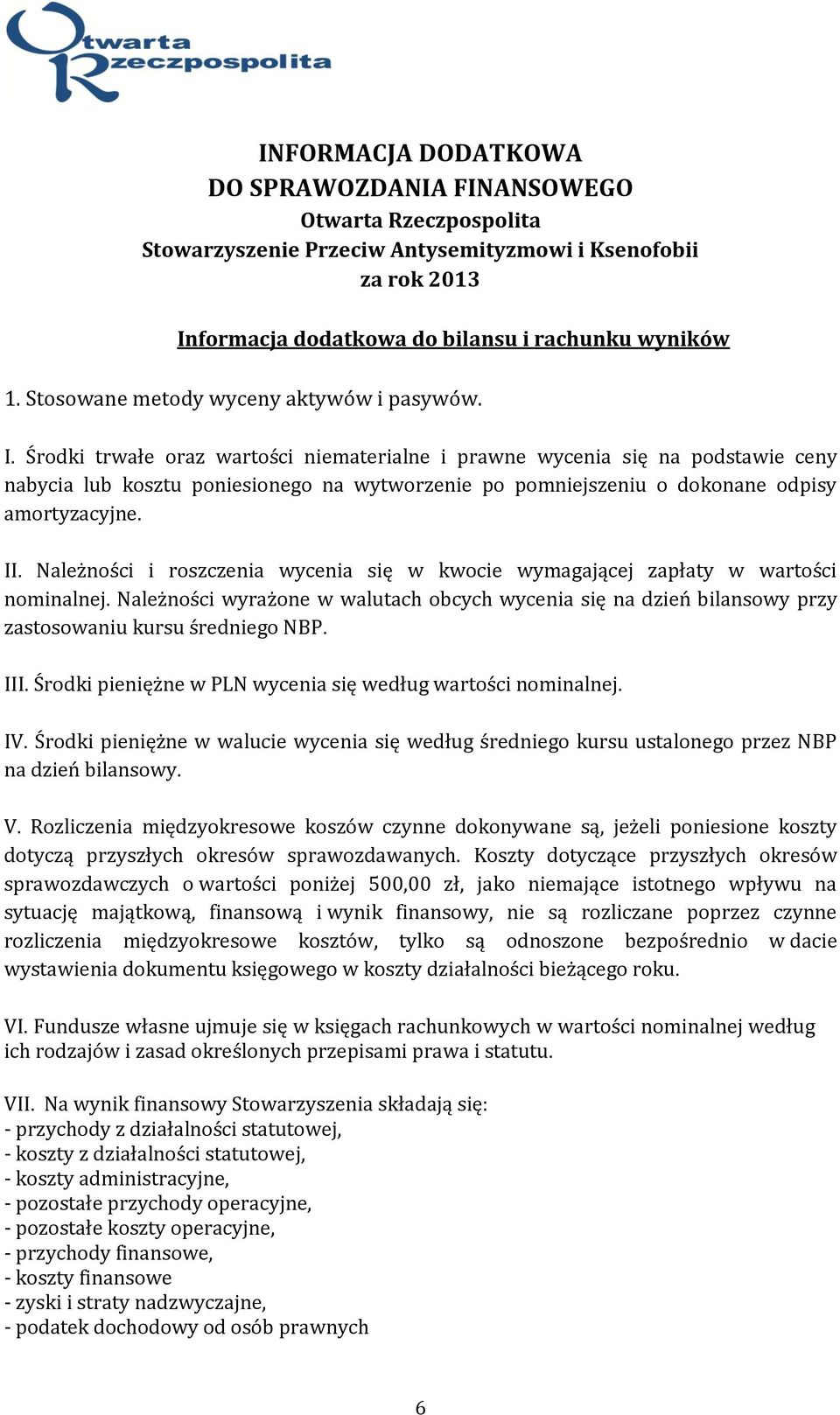 Otwarta Rzeczpospolita

INFORMACJA DODATKOWA
DO SPRAWOZDANIA FINANSOWEGO
Otwarta Rzeczpospolita
Stowarzyszenie Przeciw Antysemityzmowi i Ksenofobii
za rok 2013

Informacja dodatkowa do bilansu i rachunku wyników

1. Stosowane metody wyceny aktywów i pasywów.

I. Środki trwałe oraz wartości niematerialne i prawne wycenia się na podstawie ceny nabycia lub kosztu poniesionego na wytworzenie po pomniejszeniu o dokonane odpisy amortyzacyjne.

II. Należności i roszczenia wycenia się w kwocie wymagającej zapłaty w wartości nominalnej. Należności wyrażone w walutach obcych wycenia się na dzień bilansowy przy zastosowaniu kursu średniego NBP.

III. Środki pieniężne w PLN wycenia się według wartości nominalnej.

IV. Środki pieniężne w walucie wycenia się według średniego kursu ustalonego przez NBP na dzień bilansowy.

V. Rozliczenia międzyokresowe koszów czynne dokonywane są, jeżeli poniesione koszty dotyczą przyszłych okresów sprawozdawanych. Koszty dotyczące przyszłych okresów sprawozdawczych o wartości poniżej 500,00 zł, jako niemające istotnego wpływu na sytuację majątkową, finansową i wynik finansowy, nie są rozliczane poprzez czynne rozliczenia międzyokresowe kosztów, tylko są odnoszone bezpośrednio w dacie wystawienia dokumentu księgowego w koszty działalności bieżącego roku.

VI. Fundusze własne ujmuje się w księgach rachunkowych w wartości nominalnej według ich rodzajów i zasad określonych przepisami prawa i statutu.

VII. Na wynik finansowy Stowarzyszenia składają się:
- przychody z działalności statutowej,
- koszty z działalności statutowej,
- koszty administracyjne,
- pozostałe przychody operacyjne,
- pozostałe koszty operacyjne,
- przychody finansowe,
- koszty finansowe
- zyski i straty nadzwyczajne,
- podatek dochodowy od osób prawnych

6